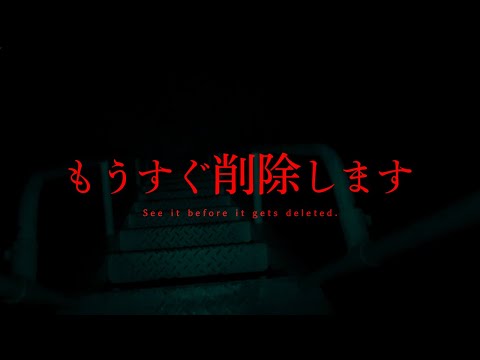 もうすぐ削除します

See it before it gets deleted.